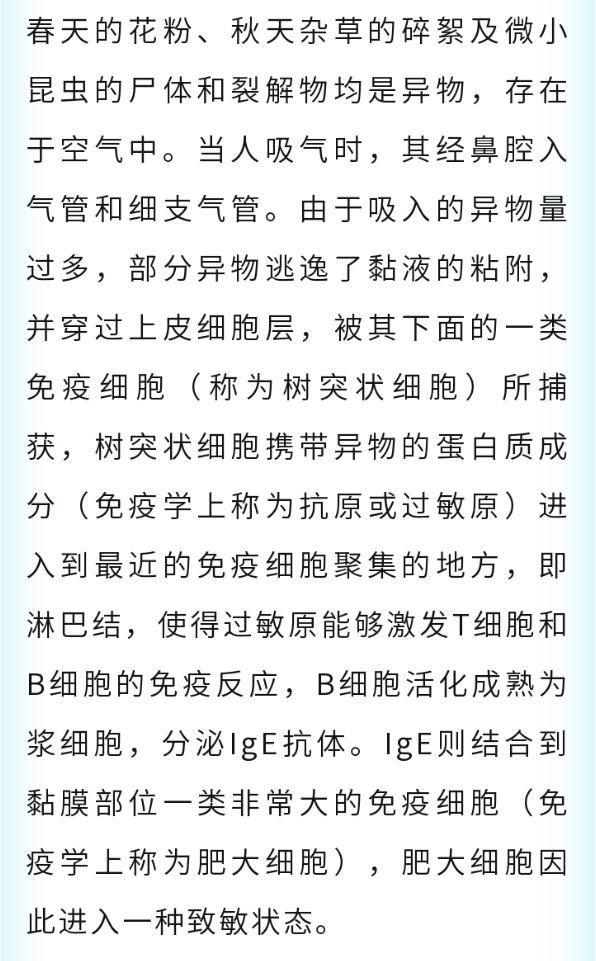 春天的花粉、秋天杂草的碎絮及微小昆虫的尸体和裂解物均是异物，存在于空气中。当人吸气时，其经鼻腔入气管和细支气管。由于吸入的异物量过多，部分异物逃逸了黏液的粘附，并穿过上皮细胞层，被其下面的一类免疫细胞（称为树突状细胞）所捕获，树突状细胞携带异物的蛋白质成分（免疫学上称为抗原或过敏原）进入到最近的免疫细胞聚集的地方，即淋巴结，使得过敏原能够激发T细胞和B细胞的免疫反应，B细胞活化成熟为浆细胞，分泌IgE抗体。IgE则结合到黏膜部位一类非常大的免疫细胞（免疫学上称为肥大细胞），肥大细胞因此进入一种致敏状态。